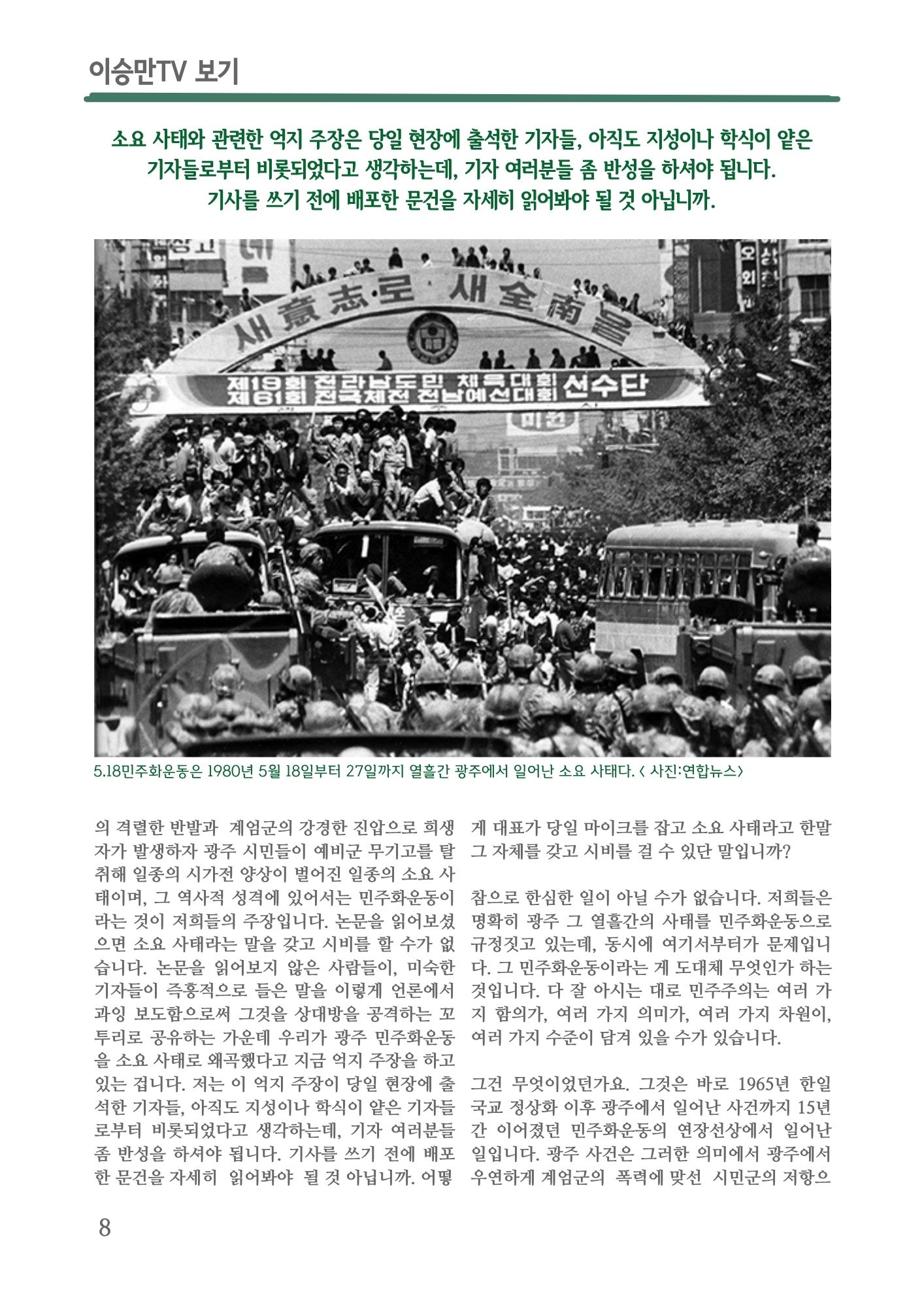 이승만TV 보기

소요 사태와 관련한 억지 주장은 당일 현장에 출석한 기자들, 아직도 지성이나 학식이 얕은 기자들로부터 비롯되었다고 생각하는데, 기자 여러분들 좀 반성을 하셔야 됩니다. 기사를 쓰기 전에 배포한 문건을 자세히 읽어봐야 될 것 아닙니까.

새意志·로 새全南을

제19회 전라남도민 체육대회
제61회 전국체전 전남예선대회 선수단

5.18민주화운동은 1980년 5월 18일부터 27일까지 열흘간 광주에서 일어난 소요 사태다. < 사진:연합뉴스>

의 격렬한 반발과 계엄군의 강경한 진압으로 희생자가 발생하자 광주 시민들이 예비군 무기고를 탈취해 일종의 시가전 양상이 벌어진 일종의 소요 사태이며, 그 역사적 성격에 있어서는 민주화운동이라는 것이 저희들의 주장입니다. 논문을 읽어보셨으면 소요 사태라는 말을 갖고 시비를 할 수가 없습니다. 논문을 읽어보지 않은 사람들이, 미숙한 기자들이 즉흥적으로 들은 말을 이렇게 언론에서 과잉 보도함으로써 그것을 상대방을 공격하는 꼬투리로 공유하는 가운데 우리가 광주 민주화운동을 소요 사태로 왜곡했다고 지금 억지 주장을 하고 있는 겁니다. 저는 이 억지 주장이 당일 현장에 출석한 기자들, 아직도 지성이나 학식이 얕은 기자들로부터 비롯되었다고 생각하는데, 기자 여러분들 좀 반성을 하셔야 됩니다. 기사를 쓰기 전에 배포한 문건을 자세히 읽어봐야 될 것 아닙니까. 어떻게 대표가 당일 마이크를 잡고 소요 사태라고 한말 그 자체를 갖고 시비를 걸 수 있단 말입니까?

참으로 한심한 일이 아닐 수가 없습니다. 저희들은 명확히 광주 그 열흘간의 사태를 민주화운동으로 규정짓고 있는데, 동시에 여기서부터가 문제입니다. 그 민주화운동이라는 게 도대체 무엇인가 하는 것입니다. 다 잘 아시는 대로 민주주의는 여러 가지 함의가, 여러 가지 의미가, 여러 가지 차원이, 여러 가지 수준이 담겨 있을 수가 있습니다.

그건 무엇이었던가요. 그것은 바로 1965년 한일 국교 정상화 이후 광주에서 일어난 사건까지 15년간 이어졌던 민주화운동의 연장선상에서 일어난 일입니다. 광주 사건은 그러한 의미에서 광주에서 우연하게 계엄군의 폭력에 맞선 시민군의 저항으

8